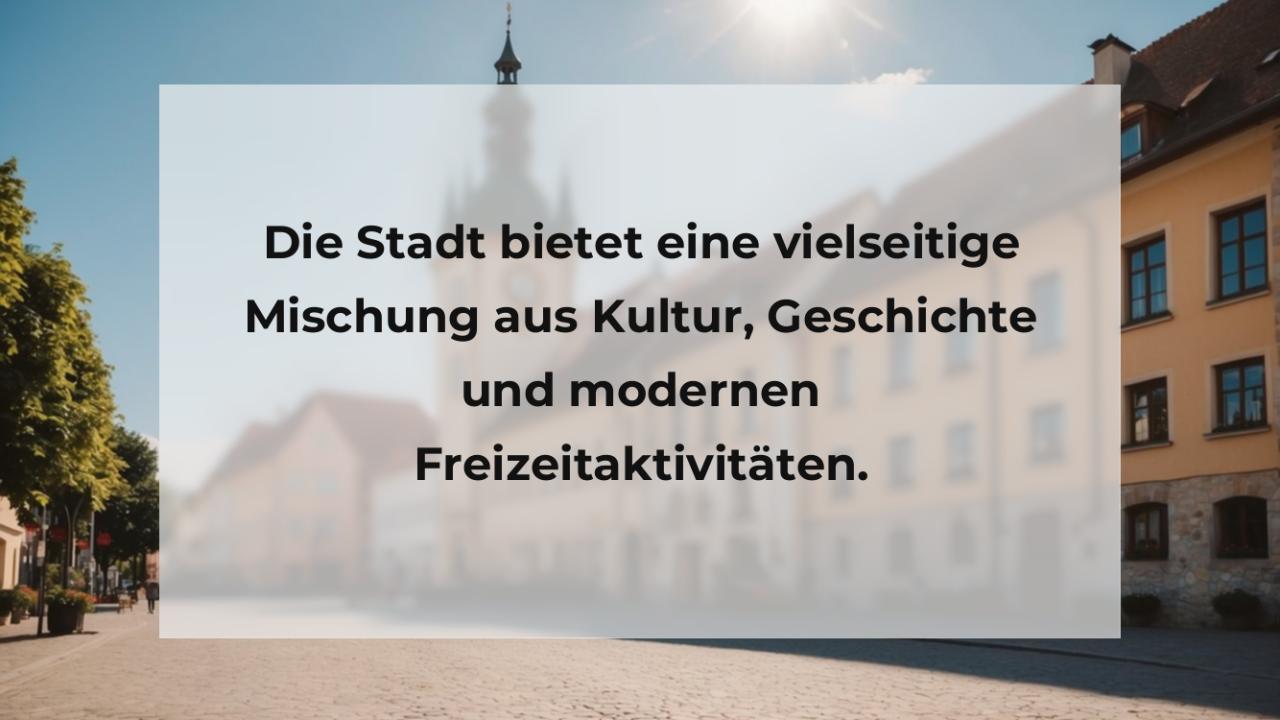 Die Stadt bietet eine vielseitige Mischung aus Kultur, Geschichte und modernen Freizeitaktivitäten.